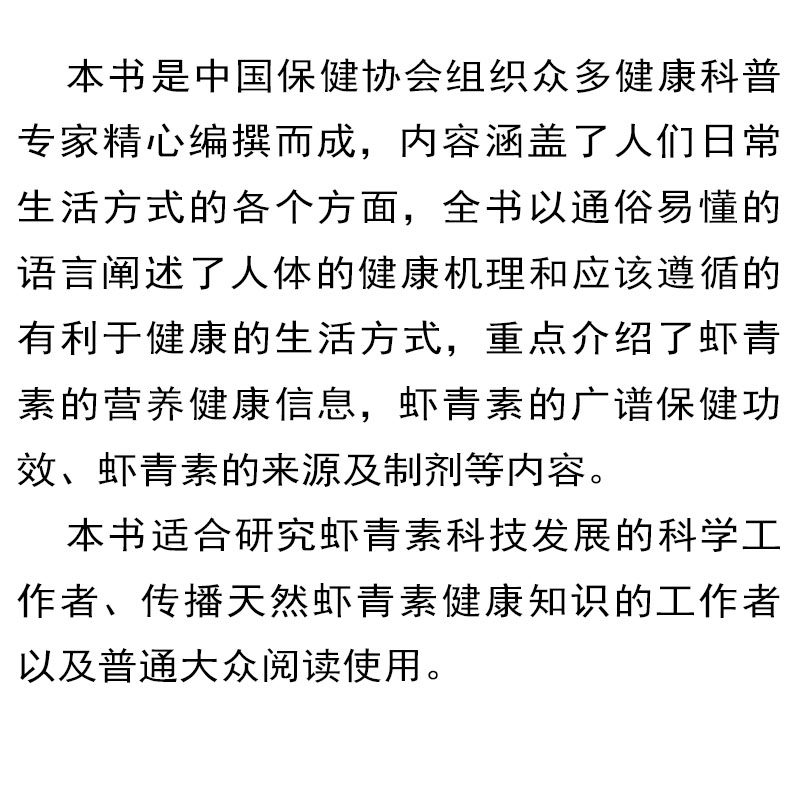 本书是中国保健协会组织众多健康科普专家精心编撰而成，内容涵盖了人们日常生活方式的各个方面，全书以通俗易懂的语言阐述了人体的健康机理和应该遵循的有利于健康的生活方式，重点介绍了虾青素的营养健康信息，虾青素的广谱保健功效、虾青素的来源及制剂等内容。

本书适合研究虾青素科技发展的科学工作者、传播天然虾青素健康知识的工作者以及普通大众阅读使用。